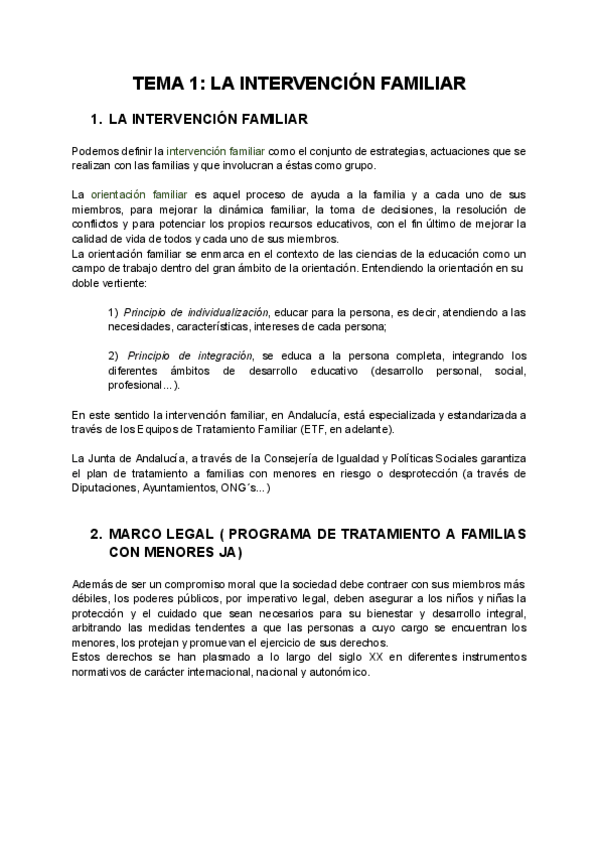 TEMA 1: LA INTERVENCIÓN FAMILIAR

1. LA INTERVENCIÓN FAMILIAR

Podemos definir la intervención familiar como el conjunto de estrategias, actuaciones que se realizan con las familias y que involucran a éstas como grupo.

La orientación familiar es aquel proceso de ayuda a la familia y a cada uno de sus miembros, para mejorar la dinámica familiar, la toma de decisiones, la resolución de conflictos y para potenciar los propios recursos educativos, con el fin último de mejorar la calidad de vida de todos y cada uno de sus miembros.
La orientación familiar se enmarca en el contexto de las ciencias de la educación como un campo de trabajo dentro del gran ámbito de la orientación. Entendiendo la orientación en su doble vertiente:

1) Principio de individualización, educar para la persona, es decir, atendiendo a las necesidades, características, intereses de cada persona;

2) Principio de integración, se educa a la persona completa, integrando los diferentes ámbitos de desarrollo educativo (desarrollo personal, social, profesional...).

En este sentido la intervención familiar, en Andalucía, está especializada y estandarizada a través de los Equipos de Tratamiento Familiar (ETF, en adelante).

La Junta de Andalucía, a través de la Consejería de Igualdad y Políticas Sociales garantiza el plan de tratamiento a familias con menores en riesgo o desprotección (a través de Diputaciones, Ayuntamientos, ONG´s...)

2. MARCO LEGAL ( PROGRAMA DE TRATAMIENTO A FAMILIAS CON MENORES JA)

Además de ser un compromiso moral que la sociedad debe contraer con sus miembros más débiles, los poderes públicos, por imperativo legal, deben asegurar a los niños y niñas la protección y el cuidado que sean necesarios para su bienestar y desarrollo integral, arbitrando las medidas tendentes a que las personas a cuyo cargo se encuentran los menores, los protejan y promuevan el ejercicio de sus derechos.
Estos derechos se han plasmado a lo largo del siglo XX en diferentes instrumentos normativos de carácter internacional, nacional y autonómico.